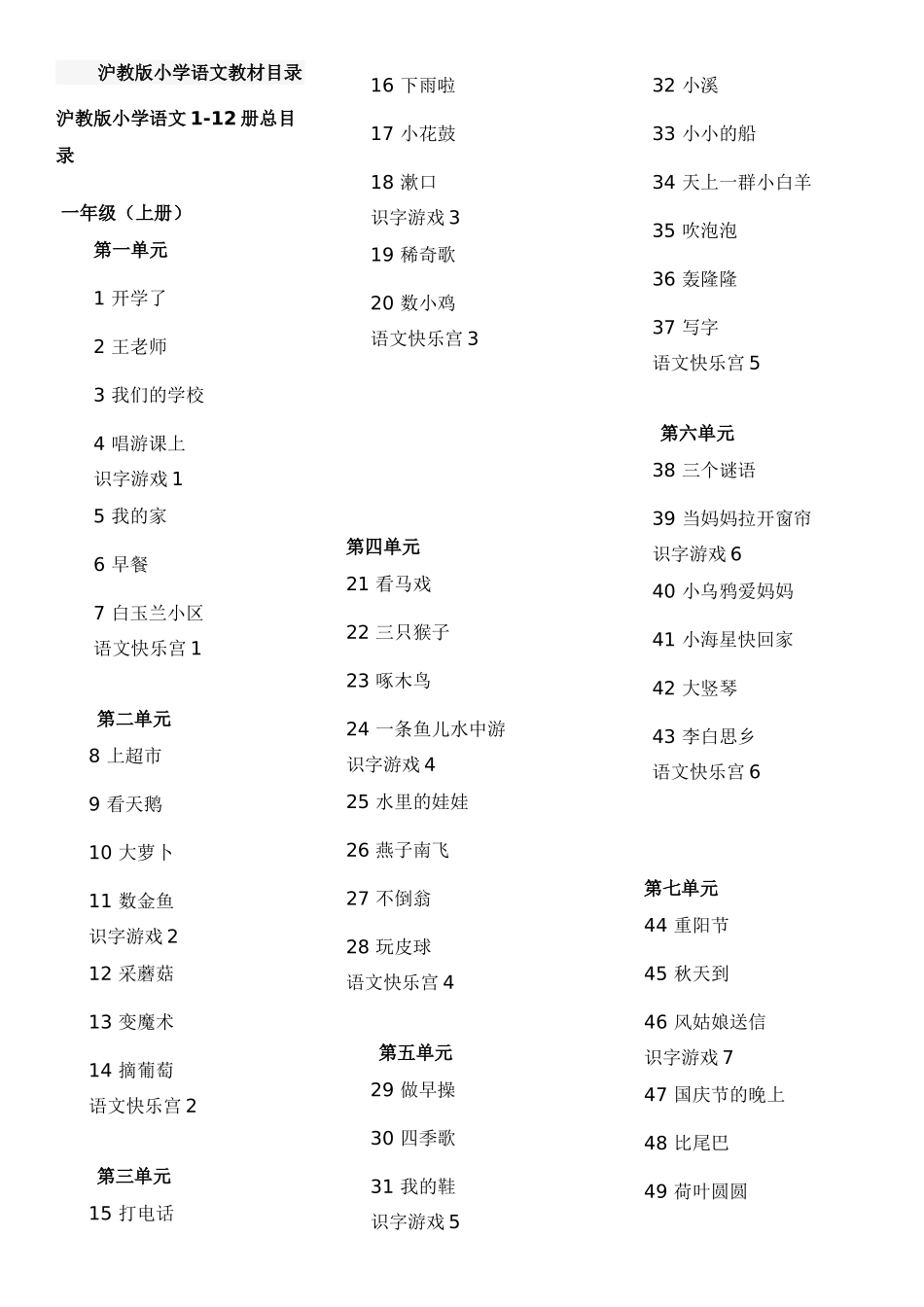 沪教版小学语文教材目录

沪教版小学语文 1-12 册总目录

一年级（上册）

第一单元

1 开学了

2 王老师

3 我们的学校

4 唱游课上

识字游戏 1

5 我的家

6 早餐

7 白玉兰小区

语文快乐宫 1

第二单元

8 上超市

9 看天鹅

10 大萝卜

11 数金鱼

识字游戏 2

12 采蘑菇

13 变魔术

14 摘葡萄

语文快乐宫 2

第三单元

15 打电话

16 下雨啦

17 小花鼓

18 漱口

识字游戏 3

19 稀奇歌

20 数小鸡

语文快乐宫 3

第四单元

21 看马戏

22 三只猴子

23 啄木鸟

24 一条鱼儿水中游

识字游戏 4

25 水里的娃娃

26 燕子南飞

27 不倒翁

28 玩皮球

语文快乐宫 4

第五单元

29 做早操

30 四季歌

31 我的鞋

识字游戏 5

32 小溪

33 小小的船

34 天上一群小白羊

35 吹泡泡

36 轰隆隆

37 写字

语文快乐宫 5

第六单元

38 三个谜语

39 当妈妈拉开窗帘

识字游戏 6

40 小乌鸦爱妈妈

41 小海星快回家

42 大竖琴

43 李白思乡

语文快乐宫 6

第七单元

44 重阳节

45 秋天到

46 风姑娘送信

识字游戏 7

47 国庆节的晚上

48 比尾巴

49 荷叶圆圆